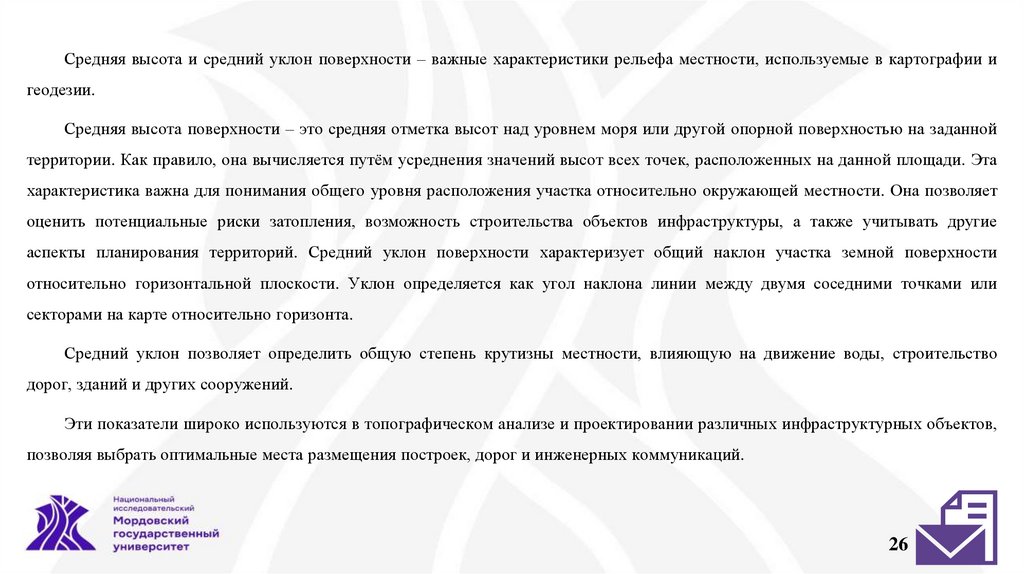 Средняя высота и средний уклон поверхности – важные характеристики рельефа местности, используемые в картографии и геодезии.

Средняя высота поверхности – это средняя отметка высот над уровнем моря или другой опорной поверхностью на заданной территории. Как правило, она вычисляется путём усреднения значений высот всех точек, расположенных на данной площади. Эта характеристика важна для понимания общего уровня расположения участка относительно окружающей местности. Она позволяет оценить потенциальные риски затопления, возможность строительства объектов инфраструктуры, а также учитывать другие аспекты планирования территорий. Средний уклон поверхности характеризует общий наклон участка земной поверхности относительно горизонтальной плоскости. Уклон определяется как угол наклона линии между двумя соседними точками или секторами на карте относительно горизонта.

Средний уклон позволяет определить общую степень крутизны местности, влияющую на движение воды, строительство дорог, зданий и других сооружений.

Эти показатели широко используются в топографическом анализе и проектировании различных инфраструктурных объектов, позволяя выбрать оптимальные места размещения построек, дорог и инженерных коммуникаций.

Национальный исследовательский Мордовский государственный университет

26